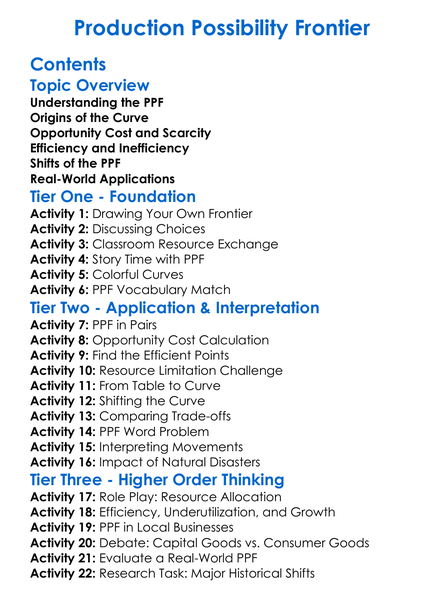 Production Possibility Frontier

Contents

Topic Overview
Understanding the PPF
Origins of the Curve
Opportunity Cost and Scarcity
Efficiency and Inefficiency
Shifts of the PPF
Real-World Applications

Tier One - Foundation
Activity 1: Drawing Your Own Frontier
Activity 2: Discussing Choices
Activity 3: Classroom Resource Exchange
Activity 4: Story Time with PPF
Activity 5: Colorful Curves
Activity 6: PPF Vocabulary Match

Tier Two - Application & Interpretation
Activity 7: PPF in Pairs
Activity 8: Opportunity Cost Calculation
Activity 9: Find the Efficient Points
Activity 10: Resource Limitation Challenge
Activity 11: From Table to Curve
Activity 12: Shifting the Curve
Activity 13: Comparing Trade-offs
Activity 14: PPF Word Problem
Activity 15: Interpreting Movements
Activity 16: Impact of Natural Disasters

Tier Three - Higher Order Thinking
Activity 17: Role Play: Resource Allocation
Activity 18: Efficiency, Underutilization, and Growth
Activity 19: PPF in Local Businesses
Activity 20: Debate: Capital Goods vs. Consumer Goods
Activity 21: Evaluate a Real-World PPF
Activity 22: Research Task: Major Historical Shifts